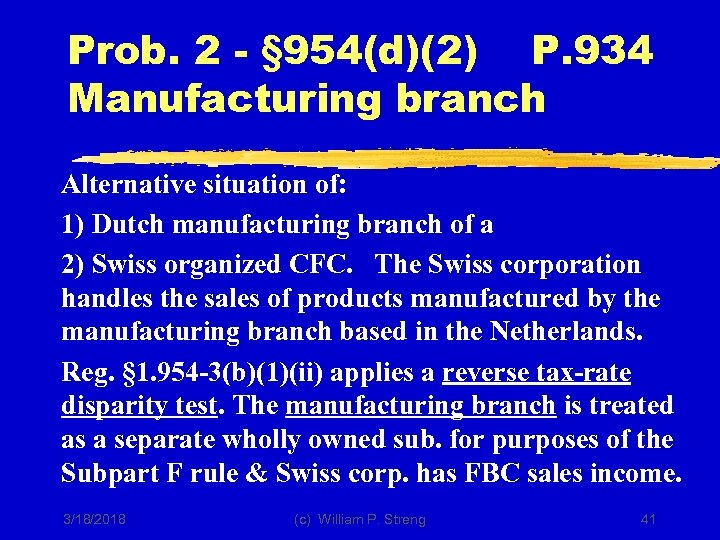 Prob. 2 - §954(d)(2) P.934
Manufacturing branch

Alternative situation of:

1) Dutch manufacturing branch of a

2) Swiss organized CFC. The Swiss corporation handles the sales of products manufactured by the manufacturing branch based in the Netherlands.

Reg. §1.954-3(b)(1)(ii) applies a reverse tax-rate disparity test. The manufacturing branch is treated as a separate wholly owned sub. for purposes of the Subpart F rule & Swiss corp. has FBC sales income.

3/18/2018 (c) William P. Streng 41